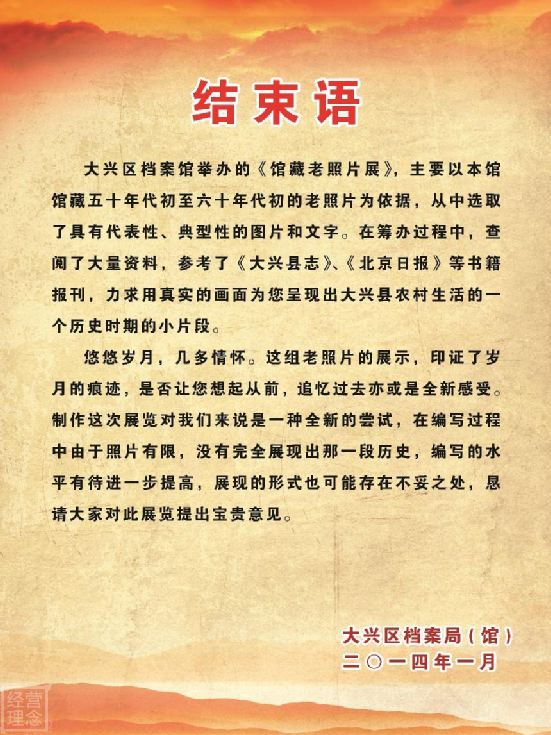 结束语

大兴区档案馆举办的《馆藏老照片展》，主要以本馆馆藏五十年代初至六十年代初的老照片为依据，从中选取了具有代表性、典型性的图片和文字。在筹办过程中，查阅了大量资料，参考了《大兴县志》、《北京日报》等书籍报刊，力求用真实的画面为您呈现出大兴县农村生活的一个历史时期的小片段。

悠悠岁月，几多情怀。这组老照片的展示，印证了岁月的痕迹，是否让您想起从前，追忆过去亦或是全新感受。制作这次展览对我们来说是一种全新的尝试，在编写过程中由于照片有限，没有完全展现出那一段历史，编写的水平有待进一步提高，展现的形式也可能存在不妥之处，恳请大家对此展览提出宝贵意见。

大兴区档案局（馆）
二〇一四年一月

经营理念